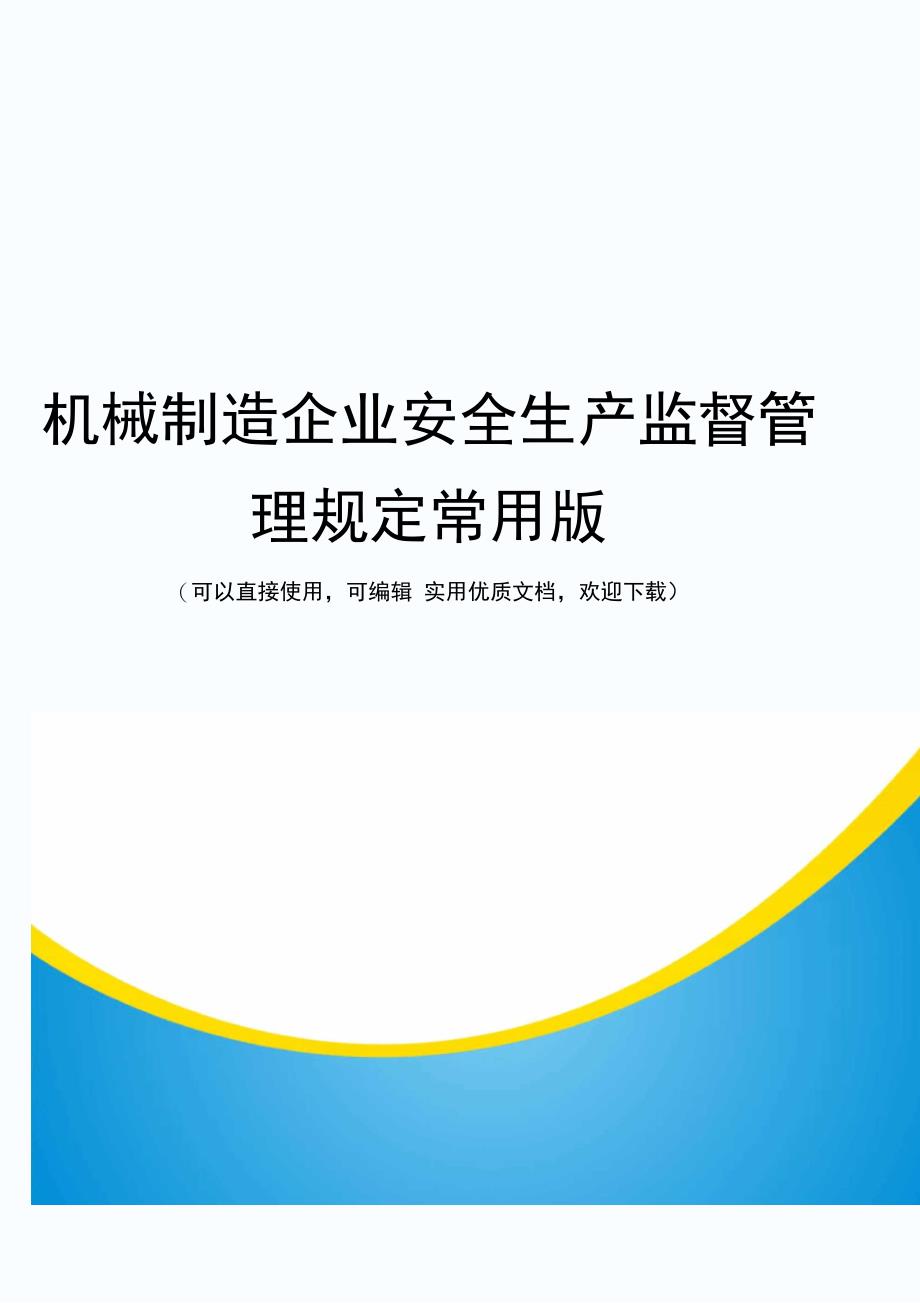 机械制造企业安全生产监督管理规定常用版

（可以直接使用，可编辑 实用优质文档，欢迎下载）